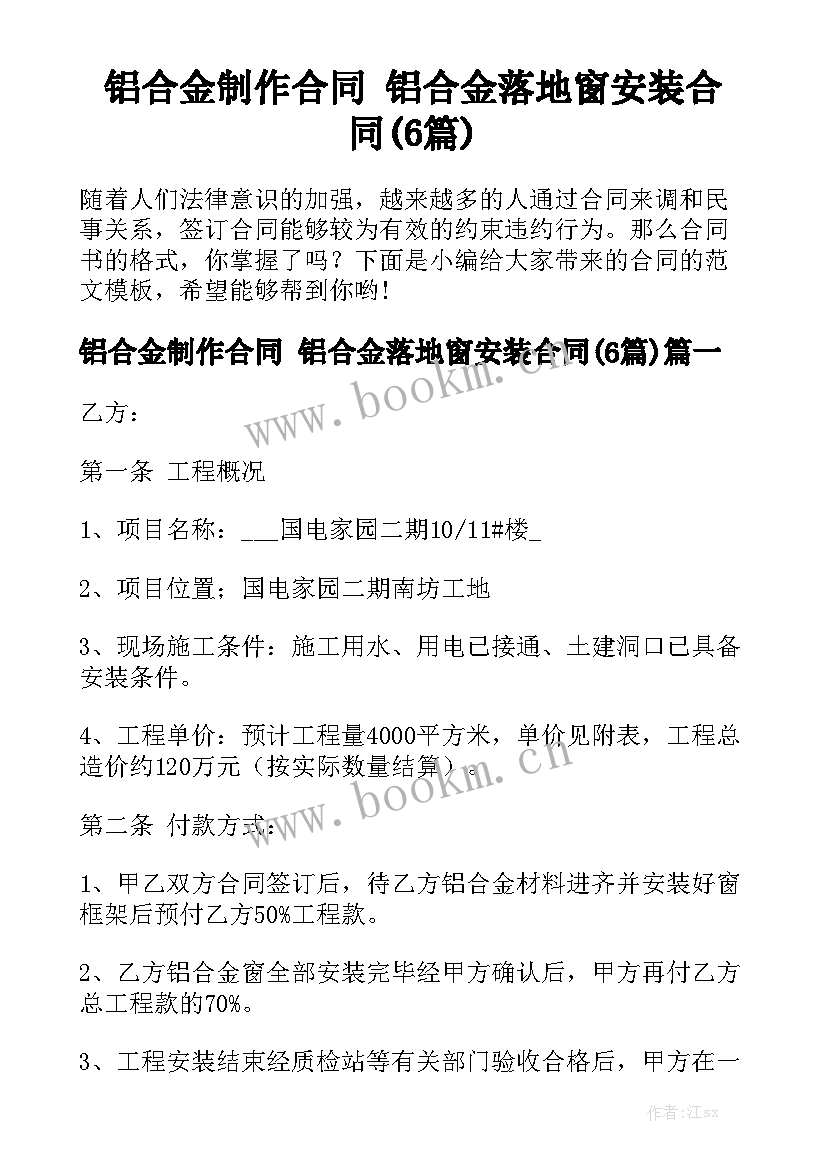 铝合金制作合同 铝合金落地窗安装合同(6篇)

随着人们法律意识的加强，越来越多的人通过合同来调和民事关系，签订合同能够较为有效的约束违约行为。那么合同书的格式，你掌握了吗？下面是小编给大家带来的合同的范文模板，希望能够帮到你哟！

铝合金制作合同 铝合金落地窗安装合同(6篇)篇一

www.bookm.cn

乙方：

第一条 工程概况

1、项目名称：___国电家园二期10/11#楼_

2、项目位置；国电家园二期南坊工地

3、现场施工条件：施工用水、用电已接通、土建洞口已具备安装条件。

4、工程单价：预计工程量4000平方米，单价见附表，工程总造价约120万元（按实际数量结算）。

www.bookm.cn

第二条 付款方式：

1、甲乙双方合同签订后，待乙方铝合金材料进齐并安装好窗框架后预付乙方50%工程款。

2、乙方铝合金窗全部安装完毕经甲方确认后，甲方再付乙方总工程款的70%。

3、工程安装结束经质检站等有关部门验收合格后，甲方在一

作者:江sx